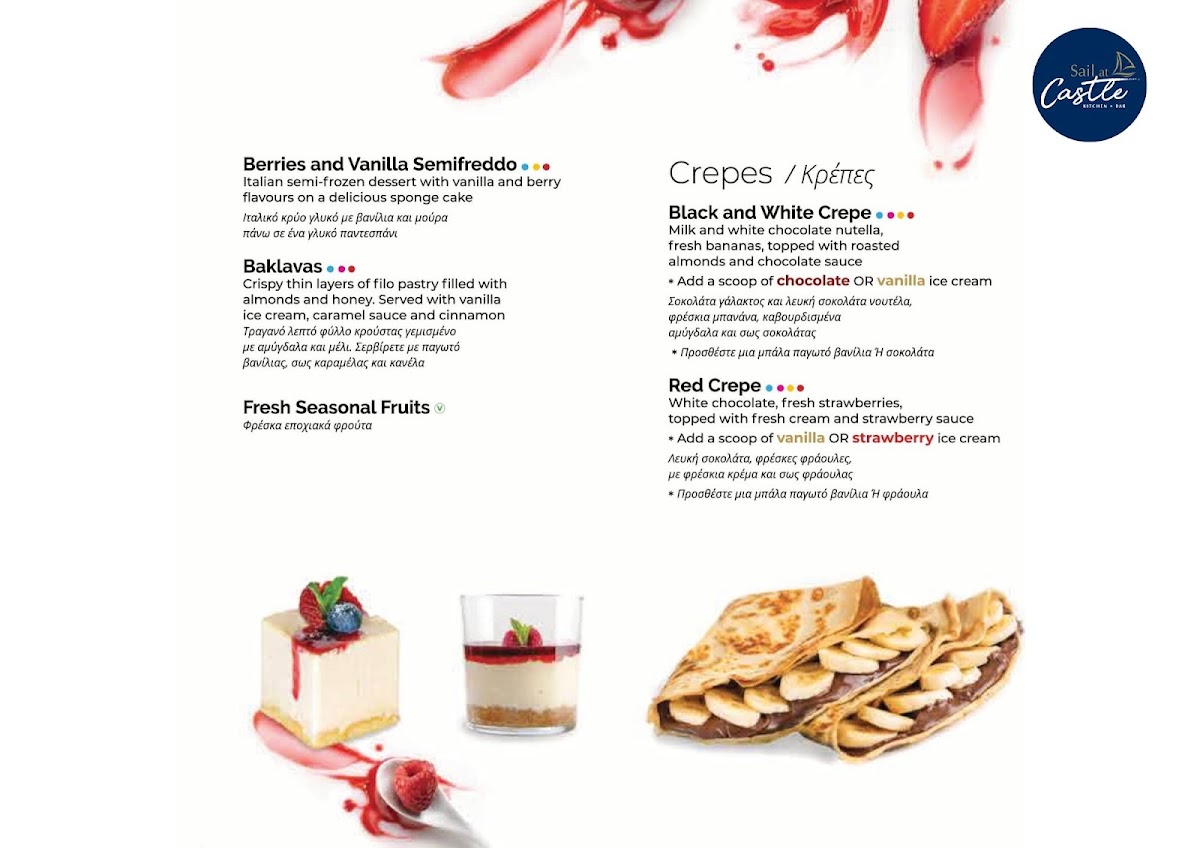 Sail at Castle
KITCHEN • BAR

Berries and Vanilla Semifreddo
Italian semi-frozen dessert with vanilla and berry flavours on a delicious sponge cake
Ιταλικό κρύο γλυκό με βανίλια και μούρα πάνω σε ένα γλυκό παντεσπάνι

Baklavas
Crispy thin layers of filo pastry filled with almonds and honey. Served with vanilla ice cream, caramel sauce and cinnamon
Τραγανό λεπτό φύλλο κρούστας γεμισμένο με αμύγδαλα και μέλι. Σερβίρετε με παγωτό βανίλιας, σως καραμέλας και κανέλα

Fresh Seasonal Fruits V
Φρέσκα εποχιακά φρούτα

Crepes / Κρέπες

Black and White Crepe
Milk and white chocolate nutella, fresh bananas, topped with roasted almonds and chocolate sauce
* Add a scoop of chocolate OR vanilla ice cream
Σοκολάτα γάλακτος και λευκή σοκολάτα νουτέλα, φρέσκια μπανάνα, καβουρδισμένα αμύγδαλα και σως σοκολάτας
* Προσθέστε μια μπάλα παγωτό βανίλια Ή σοκολάτα

Red Crepe
White chocolate, fresh strawberries, topped with fresh cream and strawberry sauce
* Add a scoop of vanilla OR strawberry ice cream
Λευκή σοκολάτα, φρέσκες φράουλες, με φρέσκια κρέμα και σως φράουλας
* Προσθέστε μια μπάλα παγωτό βανίλια Ή φράουλα